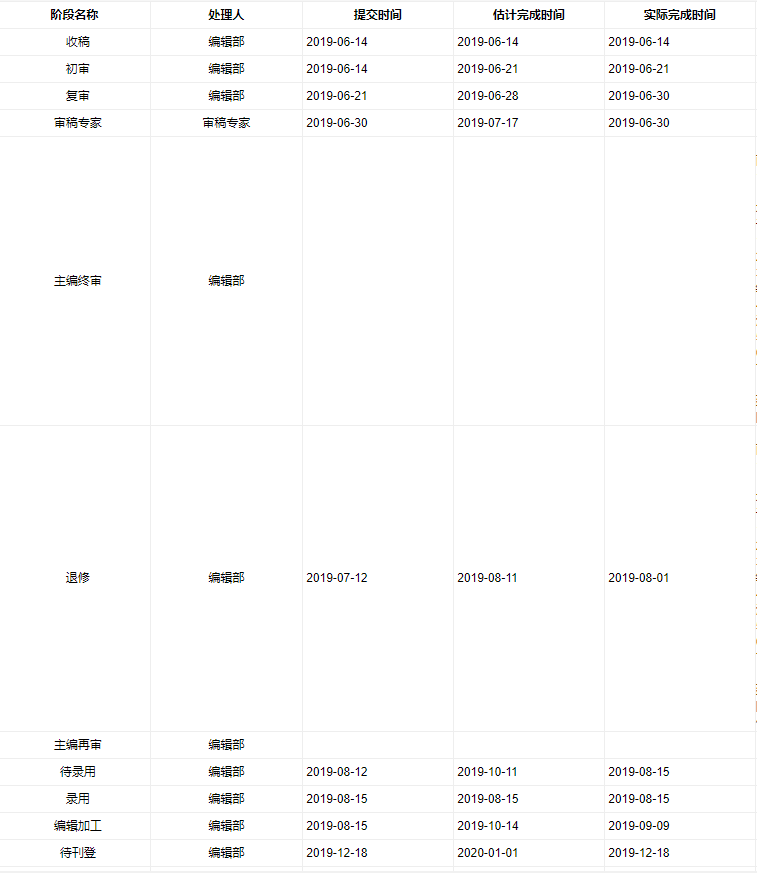 | 阶段名称 | 处理人 | 提交时间 | 估计完成时间 | 实际完成时间 |
|---|---|---|---|---|
| 收稿 | 编辑部 | 2019-06-14 | 2019-06-14 | 2019-06-14 |
| 初审 | 编辑部 | 2019-06-14 | 2019-06-21 | 2019-06-21 |
| 复审 | 编辑部 | 2019-06-21 | 2019-06-28 | 2019-06-30 |
| 审稿专家 | 审稿专家 | 2019-06-30 | 2019-07-17 | 2019-06-30 |
| 主编终审 | 编辑部 | | | |
| 退修 | 编辑部 | 2019-07-12 | 2019-08-11 | 2019-08-01 |
| 主编再审 | 编辑部 | | | |
| 待录用 | 编辑部 | 2019-08-12 | 2019-10-11 | 2019-08-15 |
| 录用 | 编辑部 | 2019-08-15 | 2019-08-15 | 2019-08-15 |
| 编辑加工 | 编辑部 | 2019-08-15 | 2019-10-14 | 2019-09-09 |
| 待刊登 | 编辑部 | 2019-12-18 | 2020-01-01 | 2019-12-18 |